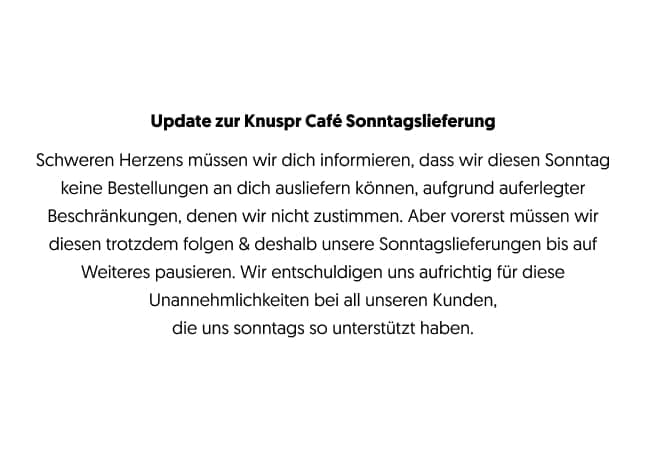 Update zur Knuspr Café Sonntagslieferung

Schweren Herzens müssen wir dich informieren, dass wir diesen Sonntag keine Bestellungen an dich ausliefern können, aufgrund auferlegter Beschränkungen, denen wir nicht zustimmen. Aber vorerst müssen wir diesen trotzdem folgen & deshalb unsere Sonntagslieferungen bis auf Weiteres pausieren. Wir entschuldigen uns aufrichtig für diese Unannehmlichkeiten bei all unseren Kunden, die uns sonntags so unterstützt haben.